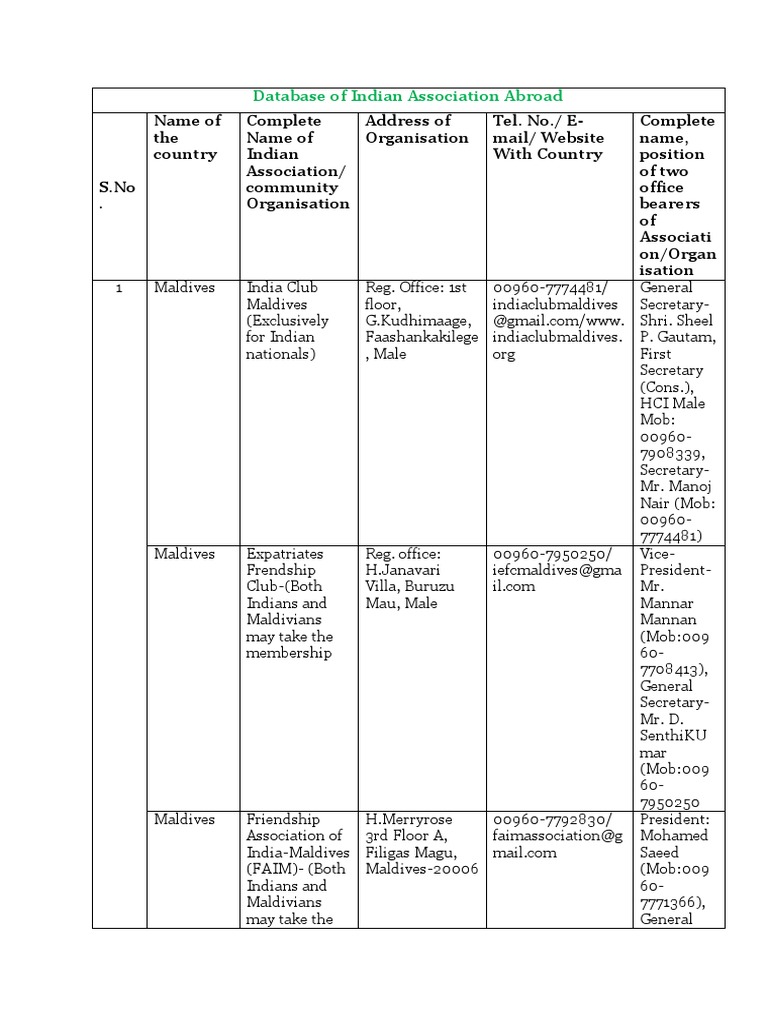 Database of Indian Association Abroad

| S.No. | Name of the country | Complete Name of Indian Association/ community Organisation | Address of Organisation | Tel. No./ E-mail/ Website With Country | Complete name, position of two office bearers of Association/Organisation |
|---|---|---|---|---|---|
| 1 | Maldives | India Club Maldives (Exclusively for Indian nationals) | Reg. Office: 1st floor, G.Kudhimaage, Faashankakilege, Male | 00960-7774481/ indiaclubmaldives@gmail.com/www.indiaclubmaldives.org | General Secretary- Shri. Sheel P. Gautam, First Secretary (Cons.), HCI Male Mob: 00960-7908339, Secretary- Mr. Manoj Nair (Mob: 00960-7774481) |
| | Maldives | Expatriates Frendship Club-(Both Indians and Maldivians may take the membership | Reg. office: H.Janavari Villa, Buruzu Mau, Male | 00960-7950250/ iefcmaldives@gmail.com | Vice-President- Mr. Mannar Mannan (Mob:00960-7708413), General Secretary- Mr. D. SenthiKUmar (Mob:00960-7950250 |
| | Maldives | Friendship Association of India-Maldives (FAIM)- (Both Indians and Maldivians may take the | H.Merryrose 3rd Floor A, Filigas Magu, Maldives-20006 | 00960-7792830/ faimassociation@gmail.com | President: Mohamed Saeed (Mob:00960-7771366), General |